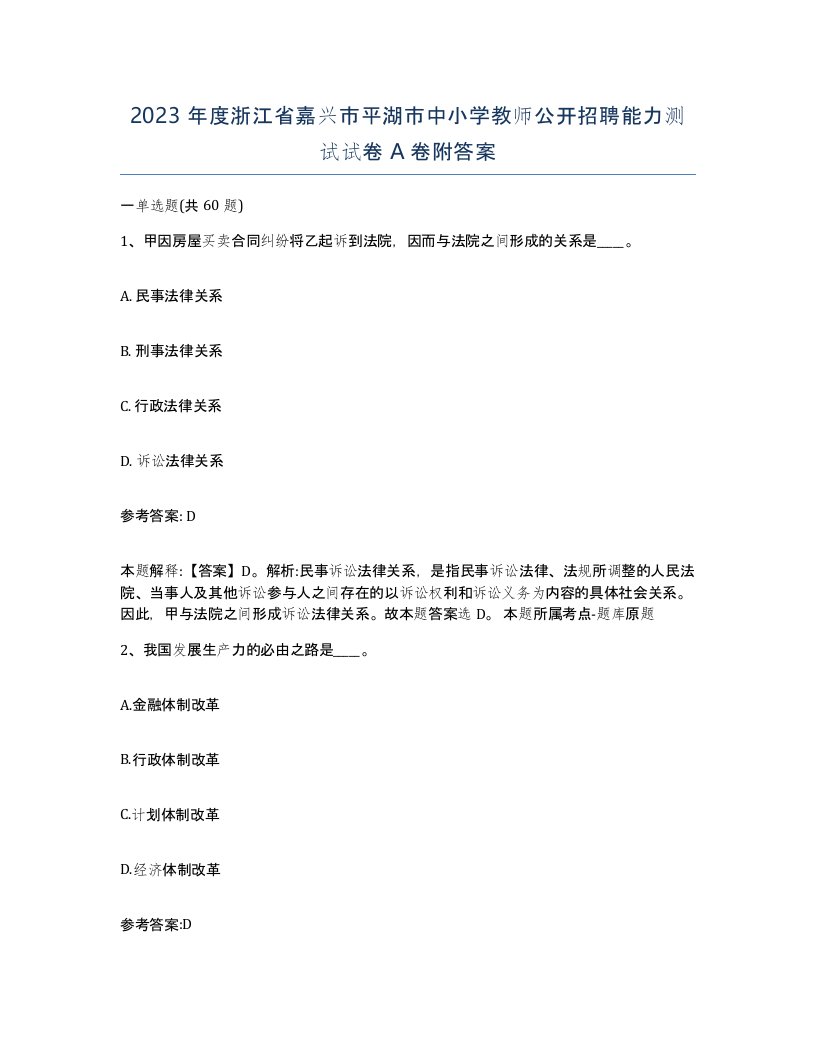 2023 年度浙江省嘉兴市平湖市中小学教师公开招聘能力测试试卷 A 卷附答案

一单选题(共 60 题)

1、甲因房屋买卖合同纠纷将乙起诉到法院，因而与法院之间形成的关系是____。

A. 民事法律关系

B. 刑事法律关系

C. 行政法律关系

D. 诉讼法律关系

参考答案: D

本题解释:【答案】D。解析:民事诉讼法律关系，是指民事诉讼法律、法规所调整的人民法院、当事人及其他诉讼参与人之间存在的以诉讼权利和诉讼义务为内容的具体社会关系。因此，甲与法院之间形成诉讼法律关系。故本题答案选 D。 本题所属考点-题库原题

2、我国发展生产力的必由之路是____。

A.金融体制改革

B.行政体制改革

C.计划体制改革

D.经济体制改革

参考答案:D